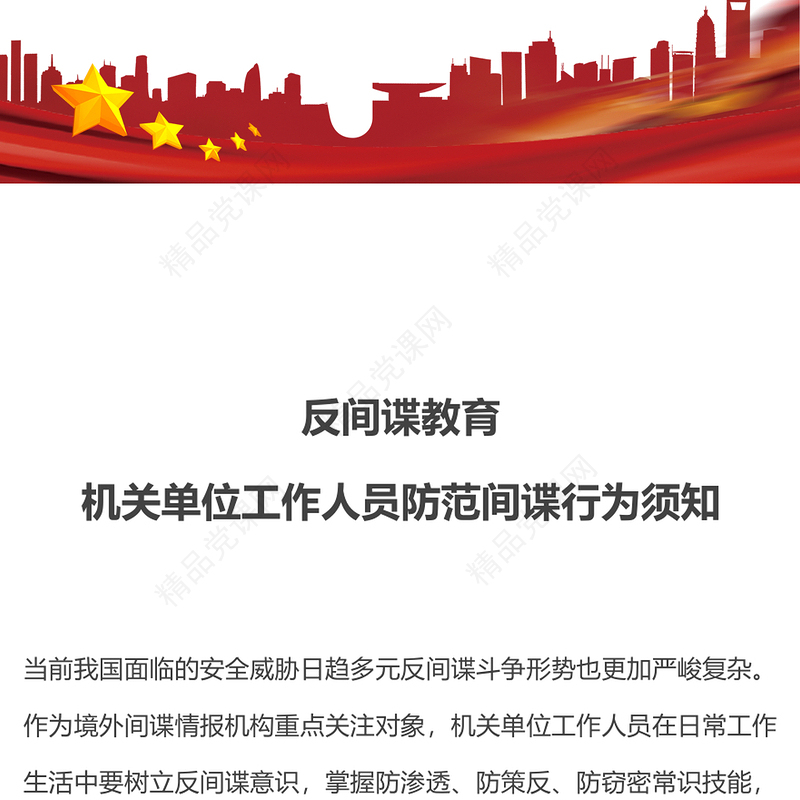 精品党课网

精品党课网

精品党课网

精品党课网

精品党课网

反间谍教育

机关单位工作人员防范间谍行为须知

当前我国面临的安全威胁日趋多元反间谍斗争形势也更加严峻复杂。作为境外间谍情报机构重点关注对象，机关单位工作人员在日常工作生活中要树立反间谍意识，掌握防渗透、防策反、防窃密常识技能，